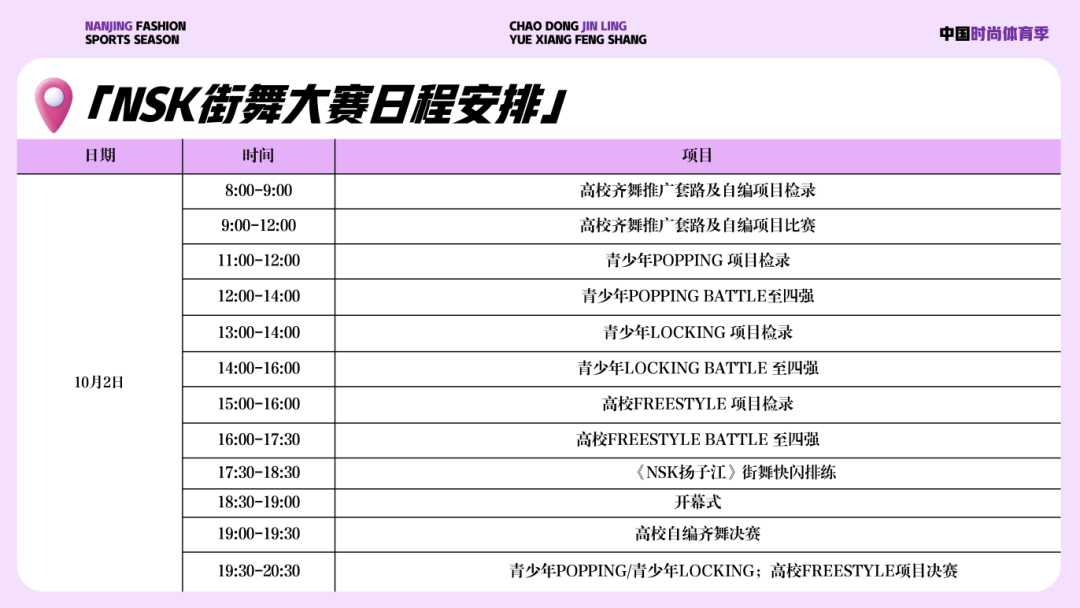 NANJING FASHION
SPORTS SEASON

CHAO DONG JIN LING
YUE XIANG FENG SHANG

中国时尚体育季

「NSK街舞大赛日程安排」

| 日期 | 时间 | 项目 |
|---|---|---|
| 10月2日 | 8:00-9:00 | 高校齐舞推广套路及自编项目检录 |
| | 9:00-12:00 | 高校齐舞推广套路及自编项目比赛 |
| | 11:00-12:00 | 青少年POPPING 项目检录 |
| | 12:00-14:00 | 青少年POPPING BATTLE至四强 |
| | 13:00-14:00 | 青少年LOCKING 项目检录 |
| | 14:00-16:00 | 青少年LOCKING BATTLE 至四强 |
| | 15:00-16:00 | 高校FREESTYLE 项目检录 |
| | 16:00-17:30 | 高校FREESTYLE BATTLE 至四强 |
| | 17:30-18:30 | 《NSK扬子江》街舞快闪排练 |
| | 18:30-19:00 | 开幕式 |
| | 19:00-19:30 | 高校自编齐舞决赛 |
| | 19:30-20:30 | 青少年POPPING/青少年LOCKING；高校FREESTYLE项目决赛 |